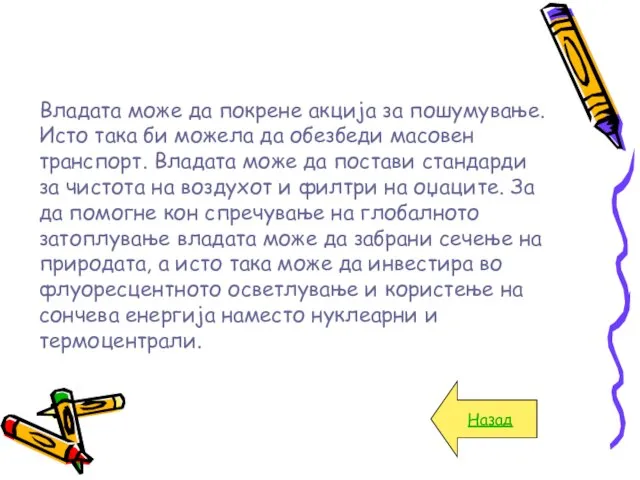 Владата може да покрене акција за пошумување. Исто така би можела да обезбеди масовен транспорт. Владата може да постави стандарди за чистота на воздухот и филтри на оџаците. За да помогне кон спречување на глобалното затоплување владата може да забрани сечење на природата, а исто така може да инвестира во флуоресцентното осветлување и користење на сончева енергија наместо нуклеарни и термоцентрали.

Назад